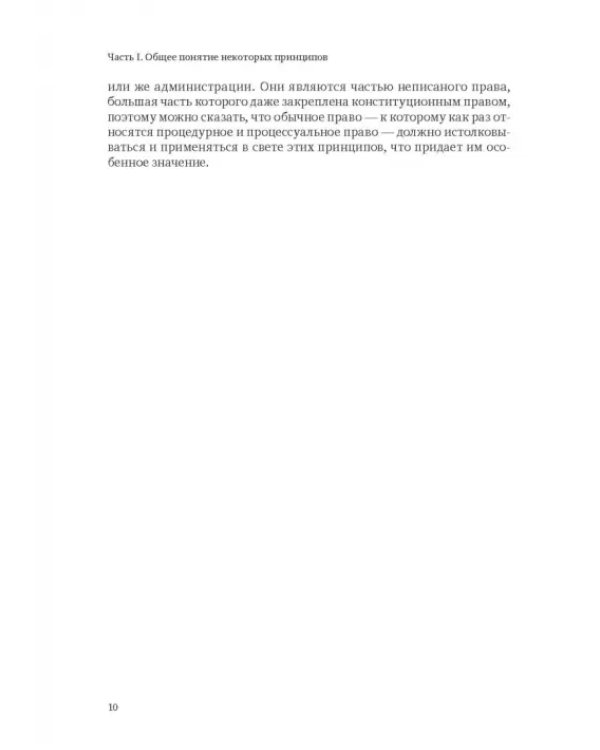 Часть I. Общее понятие некоторых принципов

или же администрации. Они являются частью неписаного права, большая часть которого даже закреплена конституционным правом, поэтому можно сказать, что обычное право — к которому как раз относятся процедурное и процессуальное право — должно истолковываться и применяться в свете этих принципов, что придает им особенное значение.

10